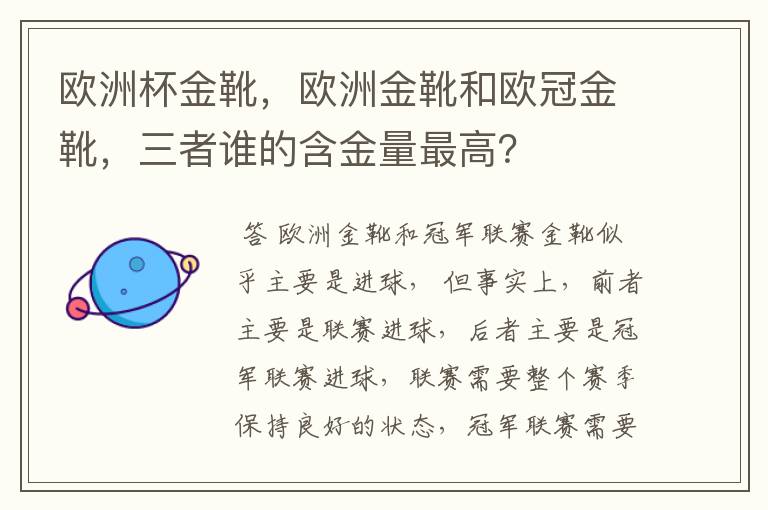 欧洲杯金靴，欧洲金靴和欧冠金靴，三者谁的含金量最高？

答 欧洲金靴和冠军联赛金靴似乎主要是进球，但事实上，前者主要是联赛进球，后者主要是冠军联赛进球，联赛需要整个赛季保持良好的状态，冠军联赛需要